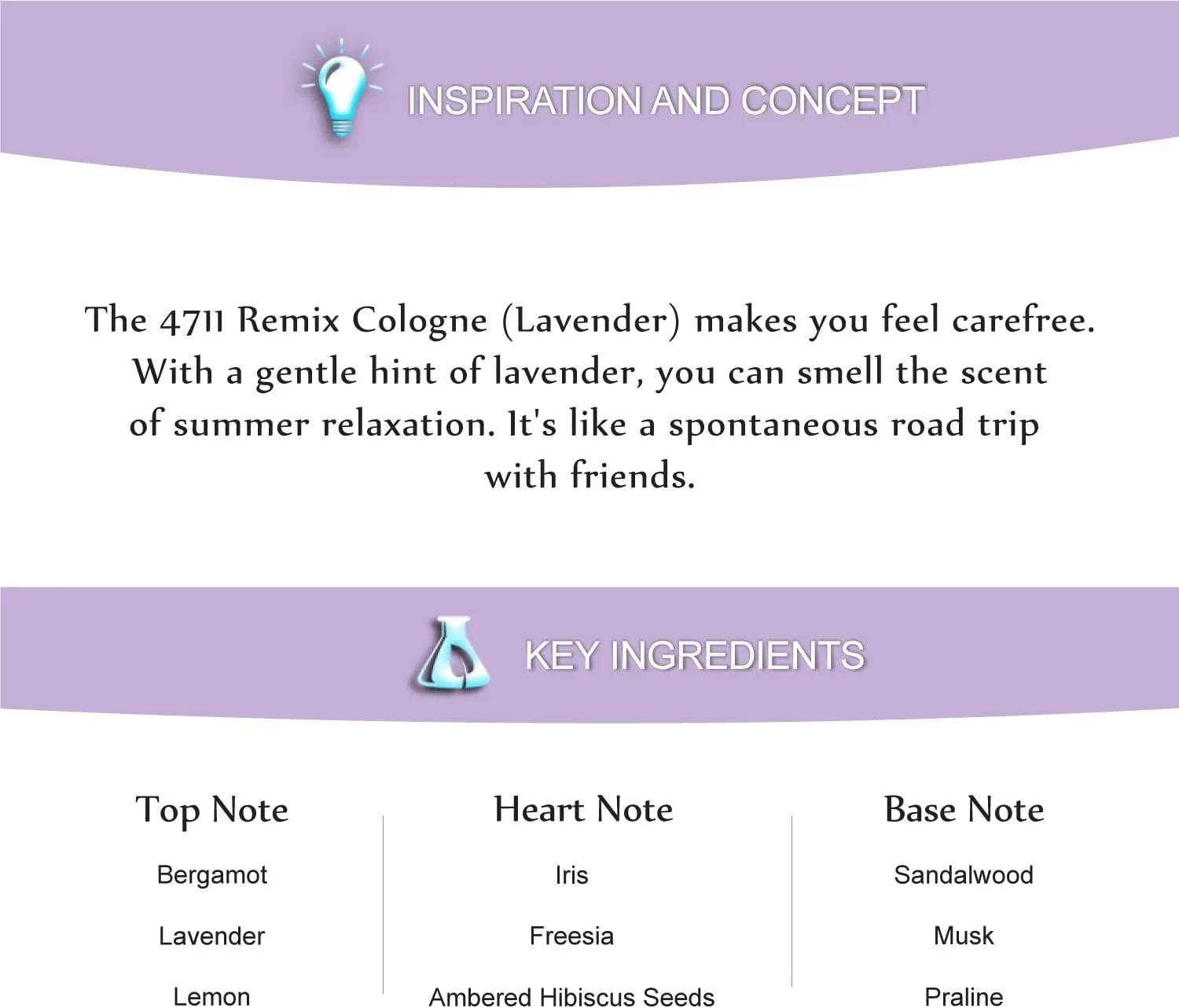 INSPIRATION AND CONCEPT

The 4711 Remix Cologne (Lavender) makes you feel carefree. With a gentle hint of lavender, you can smell the scent of summer relaxation. It's like a spontaneous road trip with friends.

KEY INGREDIENTS

Top Note

Bergamot

Lavender

Lemon

Heart Note

Iris

Freesia

Ambered Hibiscus Seeds

Base Note

Sandalwood

Musk

Praline